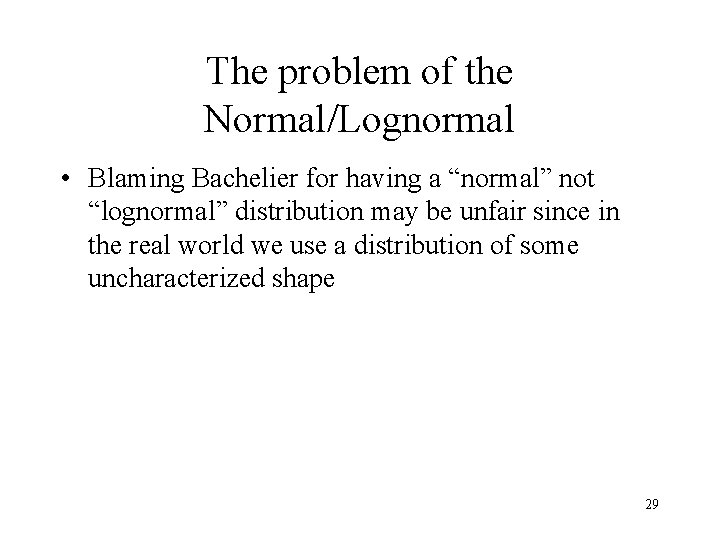 The problem of the Normal/Lognormal

• Blaming Bachelier for having a “normal” not “lognormal” distribution may be unfair since in the real world we use a distribution of some uncharacterized shape

29